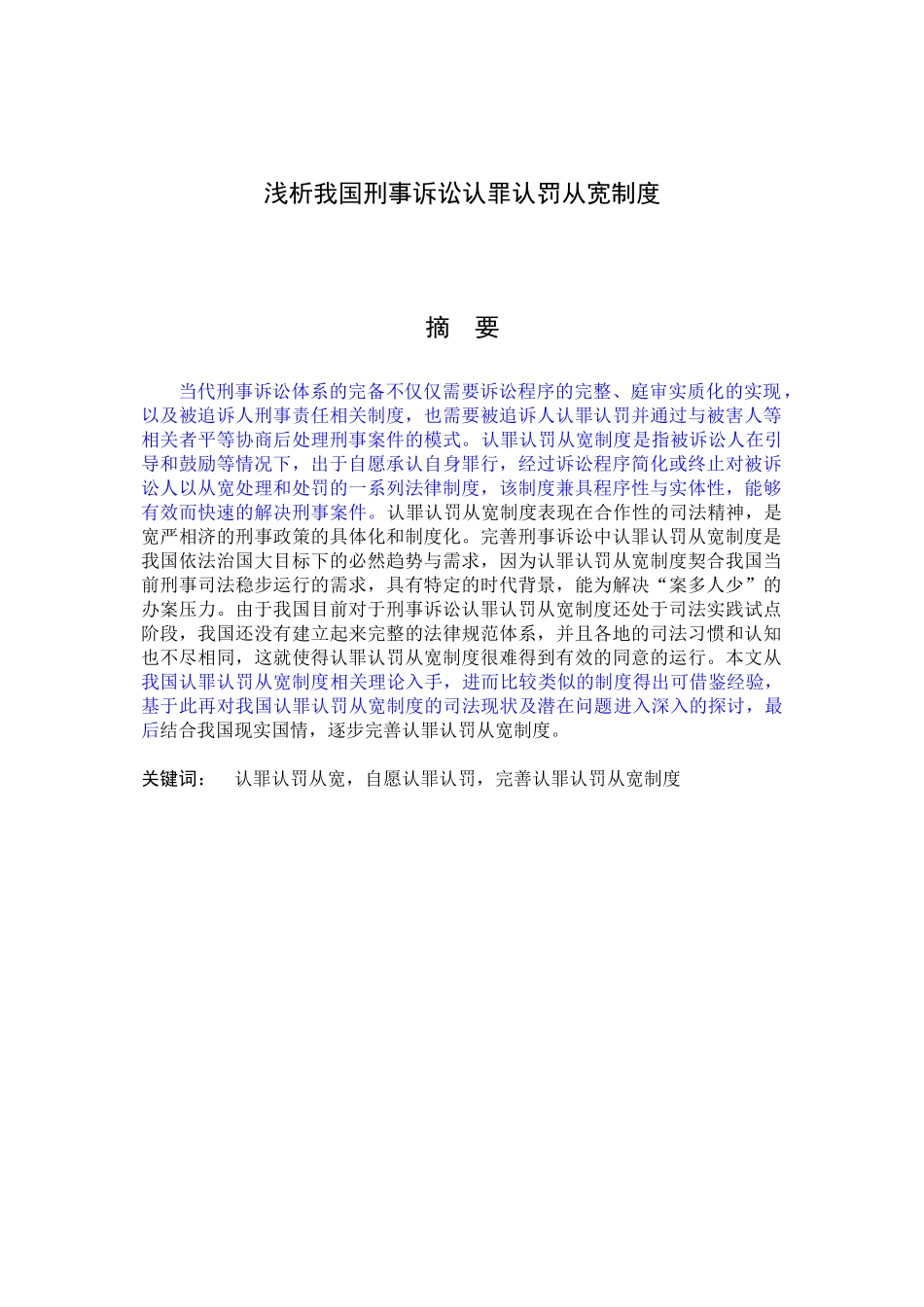 浅析我国刑事诉讼认罪认罚从宽制度

摘 要

当代刑事诉讼体系的完备不仅仅需要诉讼程序的完整、庭审实质化的实现，以及被追诉人刑事责任相关制度，也需要被追诉人认罪认罚并通过与被害人等相关者平等协商后处理刑事案件的模式。认罪认罚从宽制度是指被诉讼人在引导和鼓励等情况下，出于自愿承认自身罪行，经过诉讼程序简化或终止对被诉讼人以从宽处理和处罚的一系列法律制度，该制度兼具程序性与实体性，能够有效而快速的解决刑事案件。认罪认罚从宽制度表现在合作性的司法精神，是宽严相济的刑事政策的具体化和制度化。完善刑事诉讼中认罪认罚从宽制度是我国依法治国大目标下的必然趋势与需求，因为认罪认罚从宽制度契合我国当前刑事司法稳步运行的需求，具有特定的时代背景，能为解决“案多人少”的办案压力。由于我国目前对于刑事诉讼认罪认罚从宽制度还处于司法实践试点阶段，我国还没有建立起来完整的法律规范体系，并且各地的司法习惯和认知也不尽相同，这就使得认罪认罚从宽制度很难得到有效的同意的运行。本文从我国认罪认罚从宽制度相关理论入手，进而比较类似的制度得出可借鉴经验，基于此再对我国认罪认罚从宽制度的司法现状及潜在问题进入深入的探讨，最后结合我国现实国情，逐步完善认罪认罚从宽制度。

关键词： 认罪认罚从宽，自愿认罪认罚，完善认罪认罚从宽制度